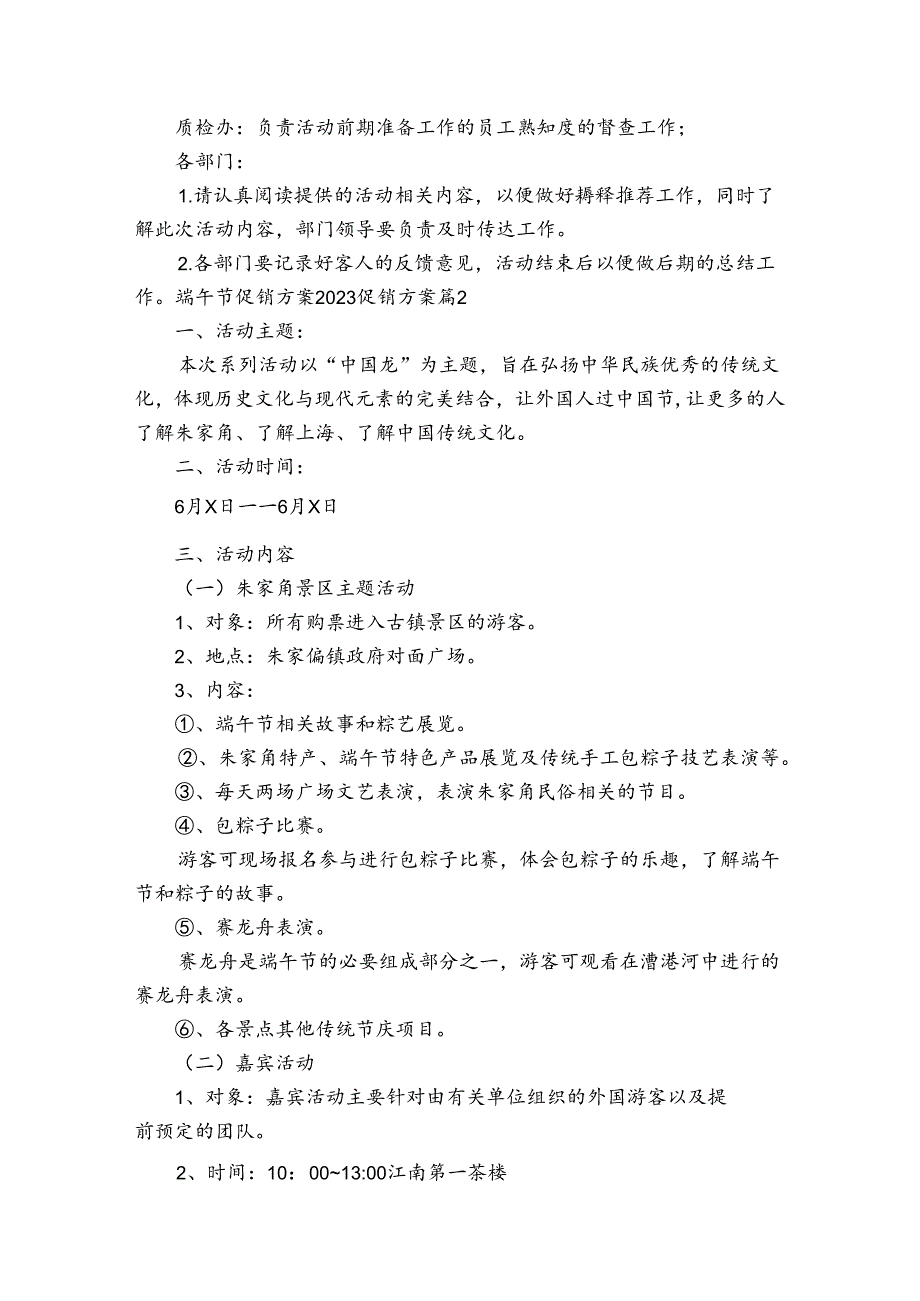 质检办：负责活动前期准备工作的员工熟知度的督查工作；

各部门：

1.请认真阅读提供的活动相关内容，以便做好耨释推荐工作，同时了解此次活动内容，部门领导要负责及时传达工作。

2.各部门要记录好客人的反馈意见，活动结束后以便做后期的总结工作。端午节促销方案2023促销方案篇2

一、活动主题：

本次系列活动以“中国龙”为主题，旨在弘扬中华民族优秀的传统文化，体现历史文化与现代元素的完美结合，让外国人过中国节，让更多的人了解朱家角、了解上海、了解中国传统文化。

二、活动时间：

6月X日一一6月X日

三、活动内容

（一）朱家角景区主题活动

1、对象：所有购票进入古镇景区的游客。

2、地点：朱家偏镇政府对面广场。

3、内容：

①、端午节相关故事和粽艺展览。

②、朱家角特产、端午节特色产品展览及传统手工包粽子技艺表演等。

③、每天两场广场文艺表演，表演朱家角民俗相关的节目。

④、包粽子比赛。

游客可现场报名参与进行包粽子比赛，体会包粽子的乐趣，了解端午节和粽子的故事。

⑤、赛龙舟表演。

赛龙舟是端午节的必要组成部分之一，游客可观看在漕港河中进行的赛龙舟表演。

⑥、各景点其他传统节庆项目。

（二）嘉宾活动

1、对象：嘉宾活动主要针对由有关单位组织的外国游客以及提前预定的团队。

2、时间：10：00~13:00江南第一茶楼